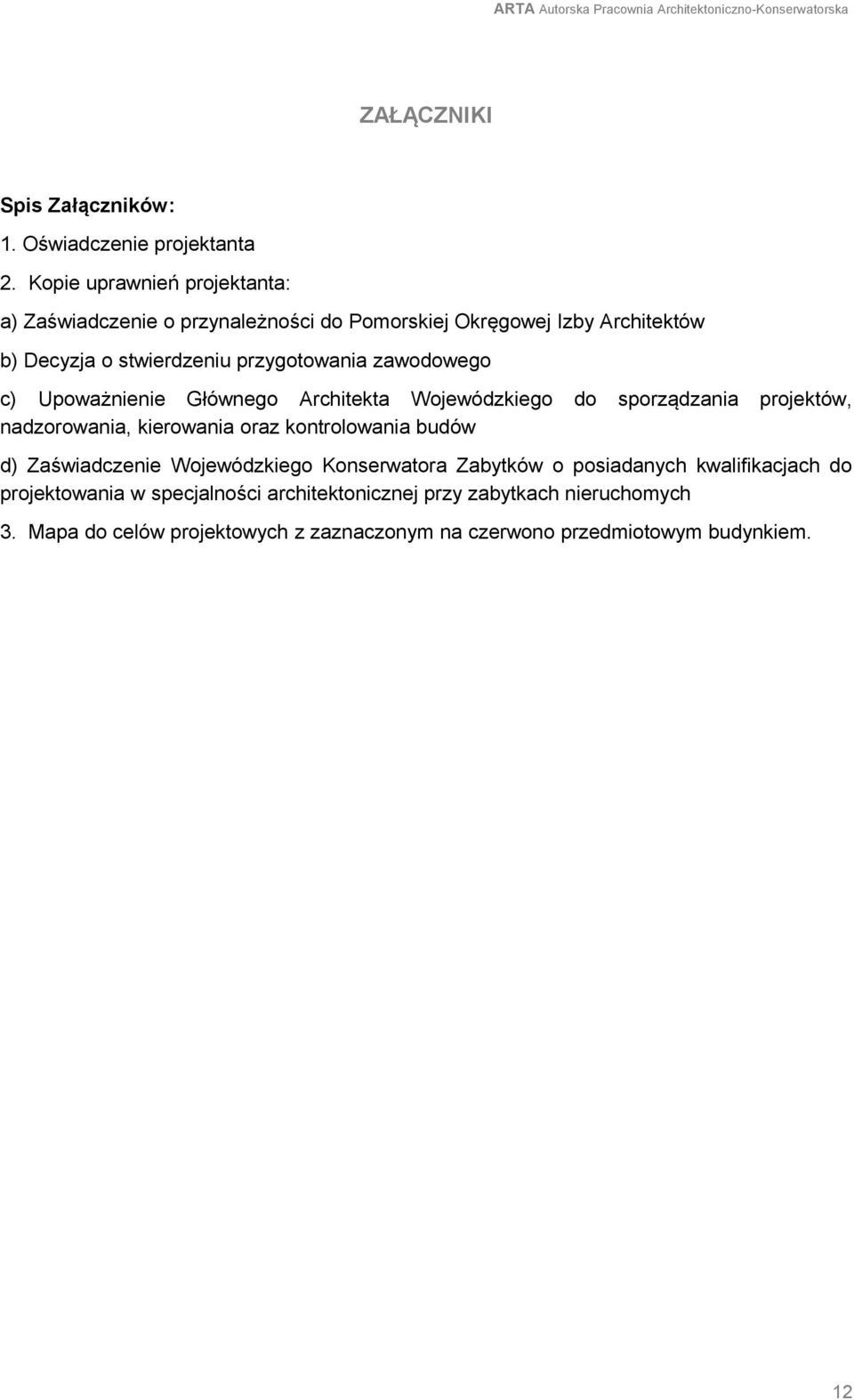 ARTA Autorska Pracownia Architektoniczno-Konserwatorska

ZAŁĄCZNIKI

Spis Załączników:

1. Oświadczenie projektanta

2. Kopie uprawnień projektanta:

a) Zaświadczenie o przynależności do Pomorskiej Okręgowej Izby Architektów

b) Decyzja o stwierdzeniu przygotowania zawodowego

c) Upoważnienie Głównego Architekta Wojewódzkiego do sporządzania projektów, nadzorowania, kierowania oraz kontrolowania budów

d) Zaświadczenie Wojewódzkiego Konserwatora Zabytków o posiadanych kwalifikacjach do projektowania w specjalności architektonicznej przy zabytkach nieruchomych

3. Mapa do celów projektowych z zaznaczonym na czerwono przedmiotowym budynkiem.

12